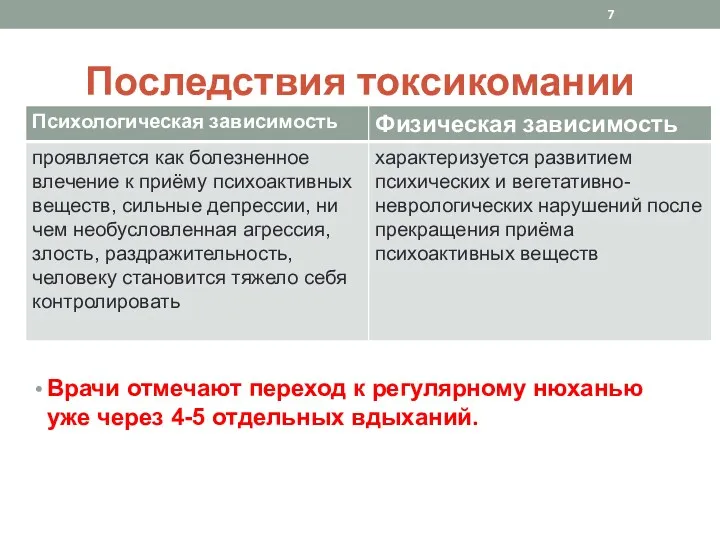 7

Последствия токсикомании

| Психологическая зависимость | Физическая зависимость |
|---|---|
| проявляется как болезненное влечение к приёму психоактивных веществ, сильные депрессии, ни чем необусловленная агрессия, злость, раздражительность, человеку становится тяжело себя контролировать | характеризуется развитием психических и вегетативно-неврологических нарушений после прекращения приёма психоактивных веществ |

• Врачи отмечают переход к регулярному нюханью уже через 4-5 отдельных вдыханий.